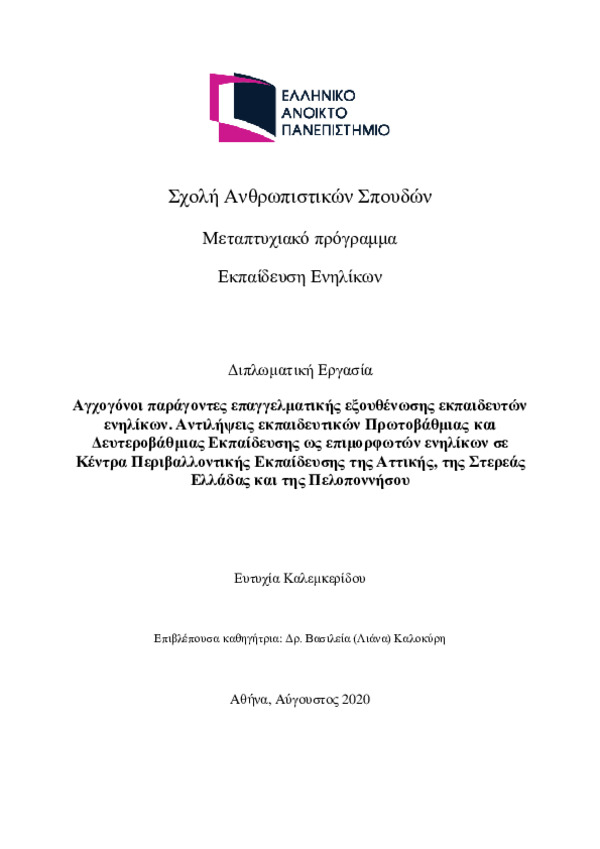 ΕΛΛΗΝΙΚΟ ΑΝΟΙΚΤΟ ΠΑΝΕΠΙΣΤΗΜΙΟ

Σχολή Ανθρωπιστικών Σπουδών

Μεταπτυχιακό πρόγραμμα

Εκπαίδευση Ενηλίκων

Διπλωματική Εργασία

Αγχογόνοι παράγοντες επαγγελματικής εξουθένωσης εκπαιδευτών ενηλίκων. Αντιλήψεις εκπαιδευτικών Πρωτοβάθμιας και Δευτεροβάθμιας Εκπαίδευσης ως επιμορφωτών ενηλίκων σε Κέντρα Περιβαλλοντικής Εκπαίδευσης της Αττικής, της Στερεάς Ελλάδας και της Πελοποννήσου

Ευτυχία Καλεμκερίδου

Επιβλέπουσα καθηγήτρια: Δρ. Βασιλεία (Λιάνα) Καλοκύρη

Αθήνα, Αύγουστος 2020